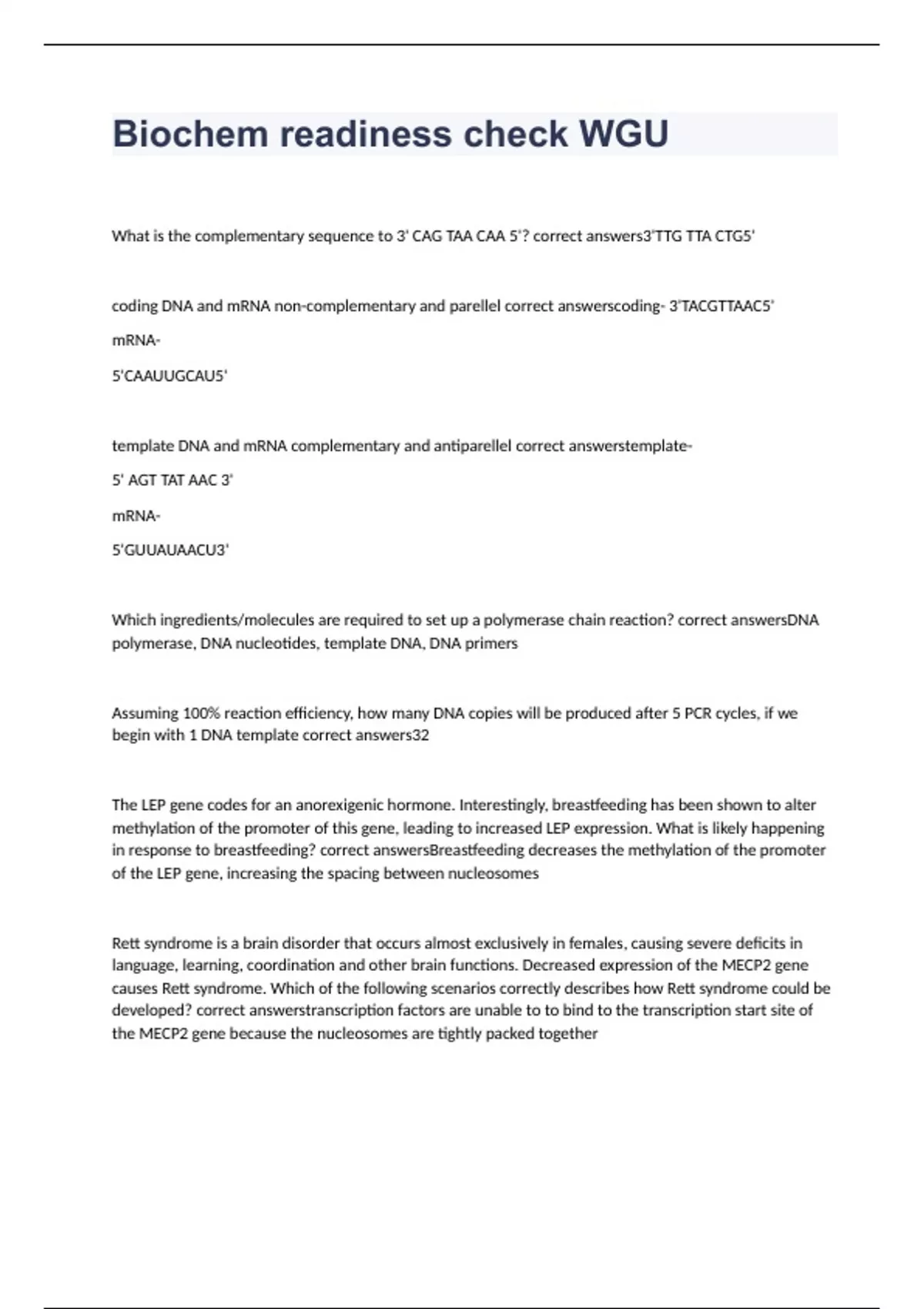 Biochem readiness check WGU

What is the complementary sequence to 3' CAG TAA CAA 5'? correct answers3'TTG TTA CTG5'

coding DNA and mRNA non-complementary and parellel correct answerscoding- 3'TACGTTAAC5'

mRNA-

5'CAAUUGCAU5'

template DNA and mRNA complementary and antiparellel correct answerstemplate-

5' AGT TAT AAC 3'

mRNA-

5'GUUAUAACU3'

Which ingredients/molecules are required to set up a polymerase chain reaction? correct answersDNA polymerase, DNA nucleotides, template DNA, DNA primers

Assuming 100% reaction efficiency, how many DNA copies will be produced after 5 PCR cycles, if we begin with 1 DNA template correct answers32

The LEP gene codes for an anorexigenic hormone. Interestingly, breastfeeding has been shown to alter methylation of the promoter of this gene, leading to increased LEP expression. What is likely happening in response to breastfeeding? correct answersBreastfeeding decreases the methylation of the promoter of the LEP gene, increasing the spacing between nucleosomes

Rett syndrome is a brain disorder that occurs almost exclusively in females, causing severe deficits in language, learning, coordination and other brain functions. Decreased expression of the MECP2 gene causes Rett syndrome. Which of the following scenarios correctly describes how Rett syndrome could be developed? correct answerstranscription factors are unable to to bind to the transcription start site of the MECP2 gene because the nucleosomes are tightly packed together